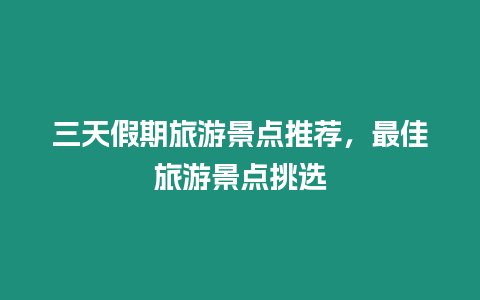 三天假期旅游景点推荐，最佳旅游景点挑选